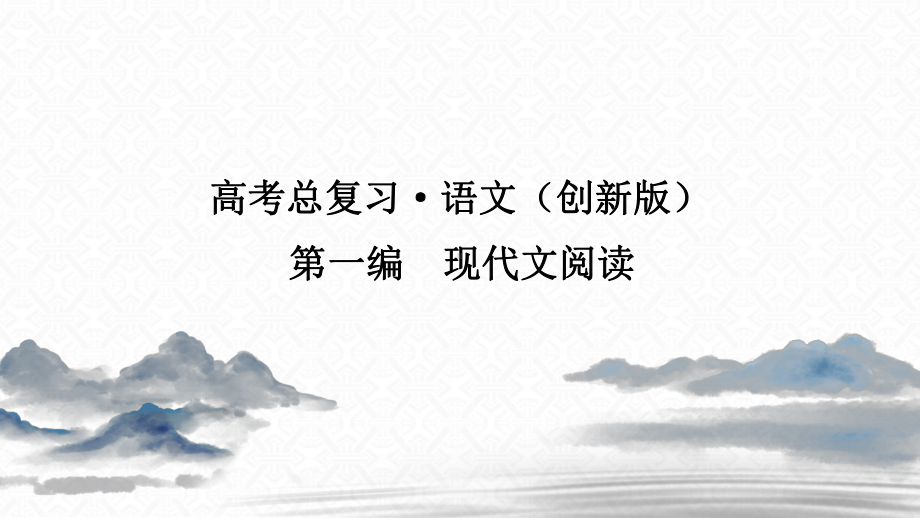 高考总复习·语文（创新版）

第一编　现代文阅读